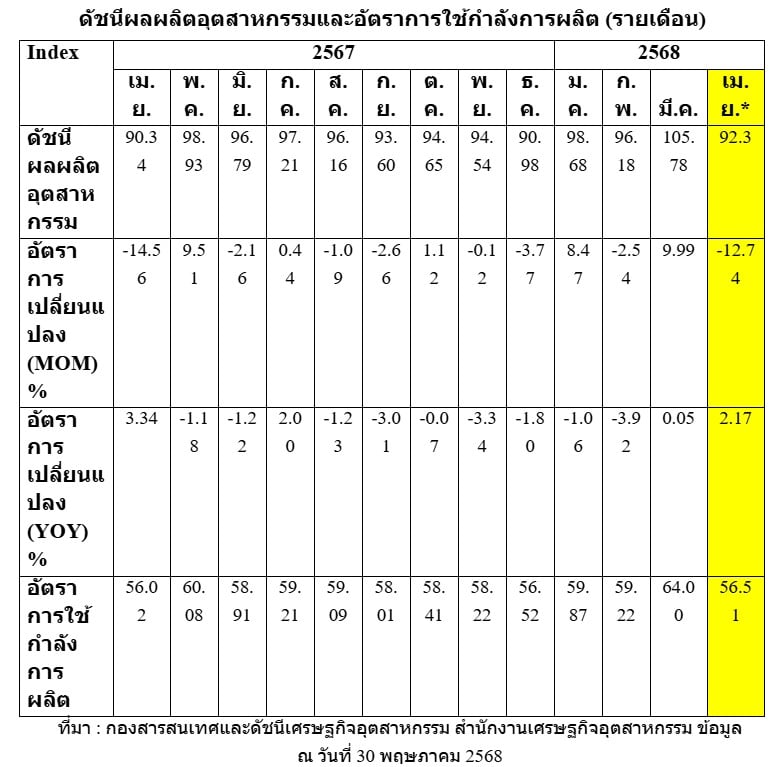 ดัชนีผลผลิตอุตสาหกรรมและอัตราการใช้กำลังการผลิต (รายเดือน)

| Index | 2567 | | | | | | | | | 2568 | | | |
|---|---|---|---|---|---|---|---|---|---|---|---|---|---|
| | เม.ย. | พ.ค. | มิ.ย. | ก.ค. | ส.ค. | ก.ย. | ต.ค. | พ.ย. | ธ.ค. | ม.ค. | ก.พ. | มี.ค. | เม.ย.* |
| ดัชนีผลผลิตอุตสาหกรรม | 90.34 | 98.93 | 96.79 | 97.21 | 96.16 | 93.60 | 94.65 | 94.54 | 90.98 | 98.68 | 96.18 | 105.78 | 92.3 |
| อัตราการเปลี่ยนแปลง (MOM) % | -14.56 | 9.51 | -2.16 | 0.44 | -1.09 | -2.66 | 1.12 | -0.12 | -3.77 | 8.47 | -2.54 | 9.99 | -12.74 |
| อัตราการเปลี่ยนแปลง (YOY) % | 3.34 | -1.18 | -1.22 | 2.00 | -1.23 | -3.01 | -0.07 | -3.34 | -1.80 | -1.06 | -3.92 | 0.05 | 2.17 |
| อัตราการใช้กำลังการผลิต | 56.02 | 60.08 | 58.91 | 59.21 | 59.09 | 58.01 | 58.41 | 58.22 | 56.52 | 59.87 | 59.22 | 64.00 | 56.51 |

ที่มา : กองสารสนเทศและดัชนีเศรษฐกิจอุตสาหกรรม สำนักงานเศรษฐกิจอุตสาหกรรม ข้อมูล ณ วันที่ 30 พฤษภาคม 2568